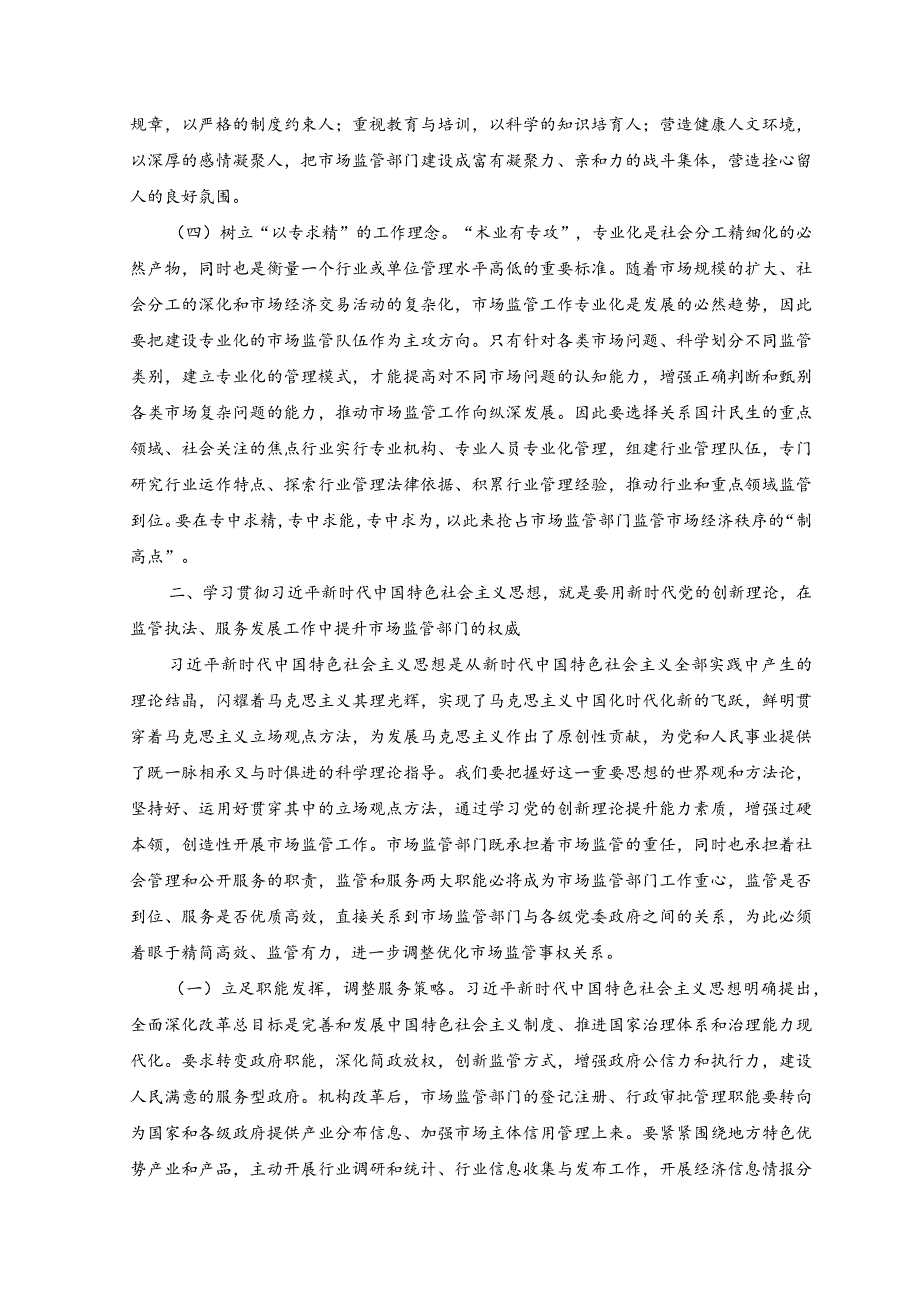 规章，以严格的制度约束人；重视教育与培训，以科学的知识培育人；营造健康人文环境，以深厚的感情凝聚人，把市场监管部门建设成富有凝聚力、亲和力的战斗集体，营造拴心留人的良好氛围。

（四）树立“以专求精”的工作理念。“术业有专攻”，专业化是社会分工精细化的必然产物，同时也是衡量一个行业或单位管理水平高低的重要标准。随着市场规模的扩大、社会分工的深化和市场经济交易活动的复杂化，市场监管工作专业化是发展的必然趋势，因此要把建设专业化的市场监管队伍作为主攻方向。只有针对各类市场问题、科学划分不同监管类别，建立专业化的管理模式，才能提高对不同市场问题的认知能力，增强正确判断和甄别各类市场复杂问题的能力，推动市场监管工作向纵深发展。因此要选择关系国计民生的重点领域、社会关注的焦点行业实行专业机构、专业人员专业化管理，组建行业管理队伍，专门研究行业运作特点、探索行业管理法律依据、积累行业管理经验，推动行业和重点领域监管到位。要在专中求精，专中求能，专中求为，以此来抢占市场监管部门监管市场经济秩序的“制高点”。

二、学习贯彻习近平新时代中国特色社会主义思想，就是要用新时代党的创新理论，在监管执法、服务发展工作中提升市场监管部门的权威

习近平新时代中国特色社会主义思想是从新时代中国特色社会主义全部实践中产生的理论结晶，闪耀着马克思主义真理光辉，实现了马克思主义中国化时代化新的飞跃，鲜明贯穿着马克思主义立场观点方法，为发展马克思主义作出了原创性贡献，为党和人民事业提供了既一脉相承又与时俱进的科学理论指导。我们要把握好这一重要思想的世界观和方法论，坚持好、运用好贯穿其中的立场观点方法，通过学习党的创新理论提升能力素质，增强过硬本领，创造性开展市场监管工作。市场监管部门既承担着市场监管的重任，同时也承担着社会管理和公开服务的职责，监管和服务两大职能必将成为市场监管部门工作重心，监管是否到位、服务是否优质高效，直接关系到市场监管部门与各级党委政府之间的关系，为此必须着眼于精简高效、监管有力，进一步调整优化市场监管事权关系。

（一）立足职能发挥，调整服务策略。习近平新时代中国特色社会主义思想明确提出，全面深化改革总目标是完善和发展中国特色社会主义制度、推进国家治理体系和治理能力现代化。要求转变政府职能，深化简政放权，创新监管方式，增强政府公信力和执行力，建设人民满意的服务型政府。机构改革后，市场监管部门的登记注册、行政审批管理职能要转向为国家和各级政府提供产业分布信息、加强市场主体信用管理上来。要紧紧围绕地方特色优势产业和产品，主动开展行业调研和统计、行业信息收集与发布工作，开展经济信息情报分